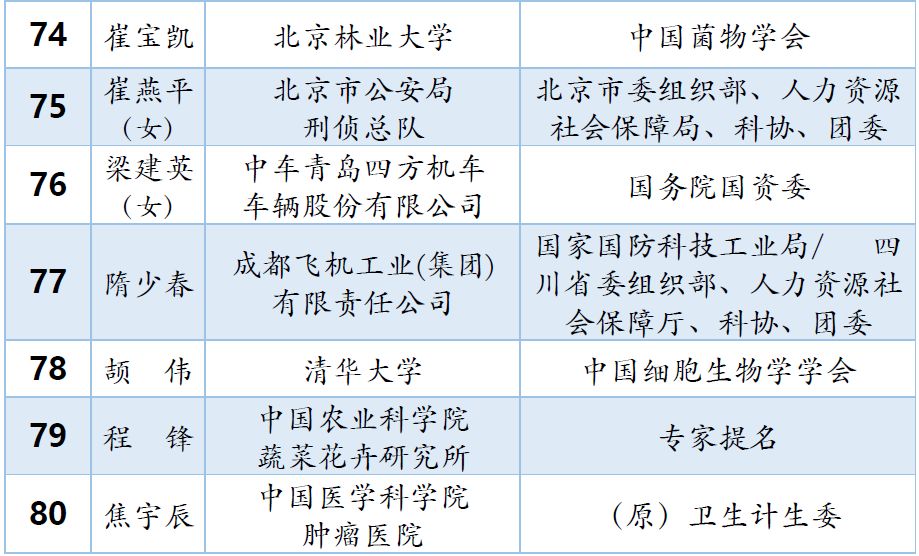 | 74 | 崔宝凯 | 北京林业大学 | 中国菌物学会 |
|---|---|---|---|
| 75 | 崔燕平（女） | 北京市公安局刑侦总队 | 北京市委组织部、人力资源社会保障局、科协、团委 |
| 76 | 梁建英（女） | 中车青岛四方机车车辆股份有限公司 | 国务院国资委 |
| 77 | 隋少春 | 成都飞机工业(集团)有限责任公司 | 国家国防科技工业局/ 四川省委组织部、人力资源社会保障厅、科协、团委 |
| 78 | 颉 伟 | 清华大学 | 中国细胞生物学学会 |
| 79 | 程 锋 | 中国农业科学院蔬菜花卉研究所 | 专家提名 |
| 80 | 焦宇辰 | 中国医学科学院肿瘤医院 | （原）卫生计生委 |